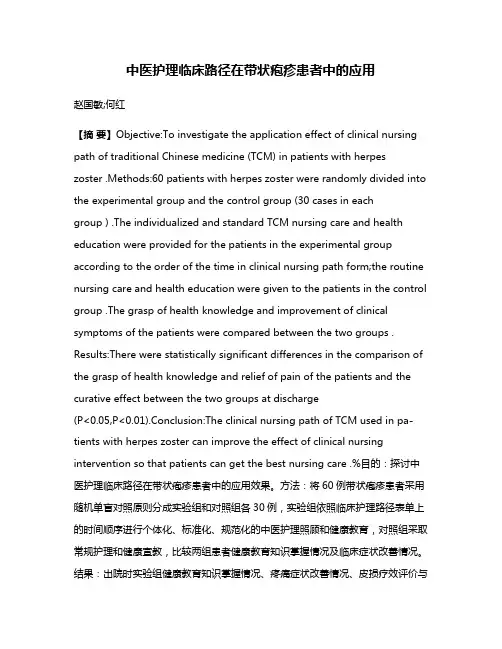 中医护理临床路径在带状疱疹患者中的应用

赵国敏;何红

【摘 要】Objective:To investigate the application effect of clinical nursing path of traditional Chinese medicine (TCM) in patients with herpes zoster .Methods:60 patients with herpes zoster were randomly divided into the experimental group and the control group (30 cases in each group ) .The individualized and standard TCM nursing care and health education were provided for the patients in the experimental group according to the order of the time in clinical nursing path form;the routine nursing care and health education were given to the patients in the control group .The grasp of health knowledge and improvement of clinical symptoms of the patients were compared between the two groups . Results:There were statistically significant differences in the comparison of the grasp of health knowledge and relief of pain of the patients and the curative effect between the two groups at discharge (P<0.05,P<0.01).Conclusion:The clinical nursing path of TCM used in patients with herpes zoster can improve the effect of clinical nursing intervention so that patients can get the best nursing care .%目的：探讨中医护理临床路径在带状疱疹患者中的应用效果。方法：将 60 例带状疱疹患者采用随机单盲对照原则分成实验组和对照组各 30 例，实验组依照临床护理路径表单上的时间顺序进行个体化、标准化、规范化的中医护理照顾和健康教育，对照组采取常规护理和健康宣教，比较两组患者健康教育知识掌握情况及临床症状改善情况。结果：出院时实验组健康教育知识掌握情况、疼痛症状改善情况、皮损疗效评价与